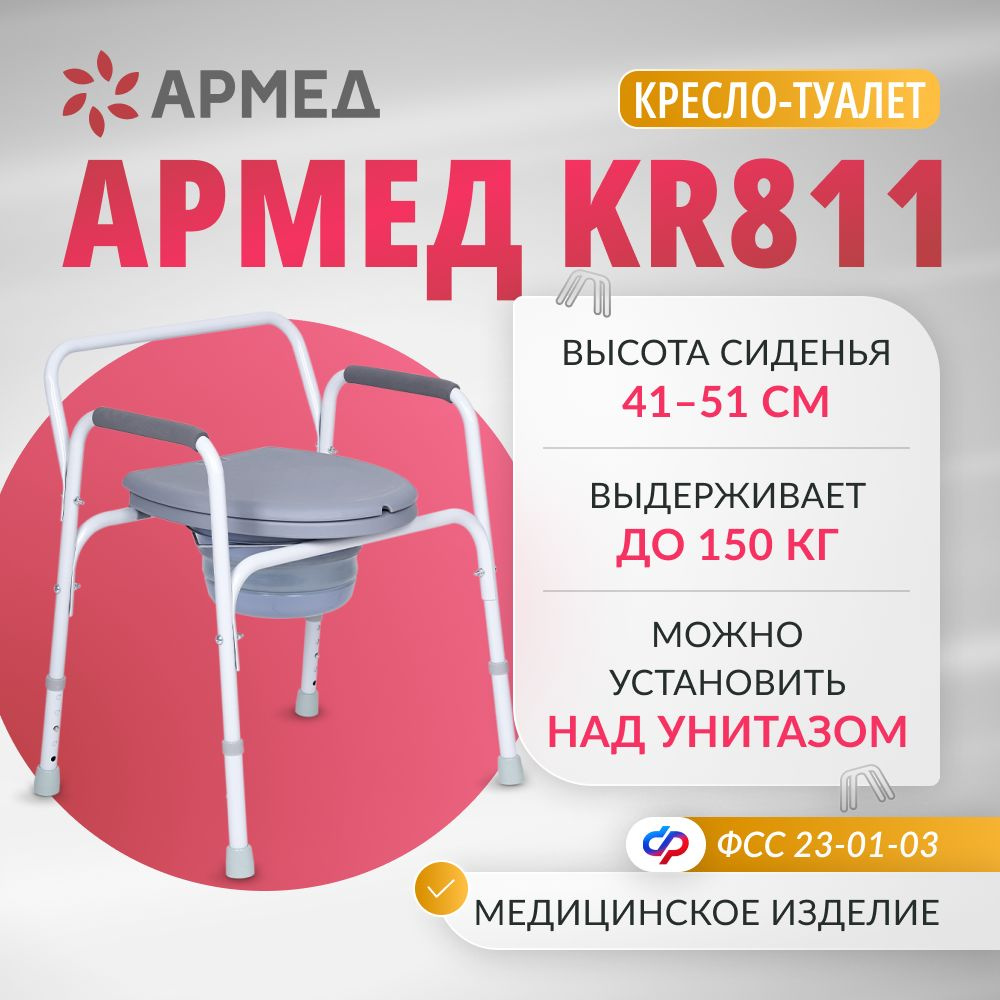 АРМЕД

КРЕСЛО-ТУАЛЕТ

АРМЕД KR811

ВЫСОТА СИДЕНЬЯ
41–51 СМ

ВЫДЕРЖИВАЕТ
ДО 150 КГ

МОЖНО УСТАНОВИТЬ
НАД УНИТАЗОМ

ФСС 23-01-03

МЕДИЦИНСКОЕ ИЗДЕЛИЕ